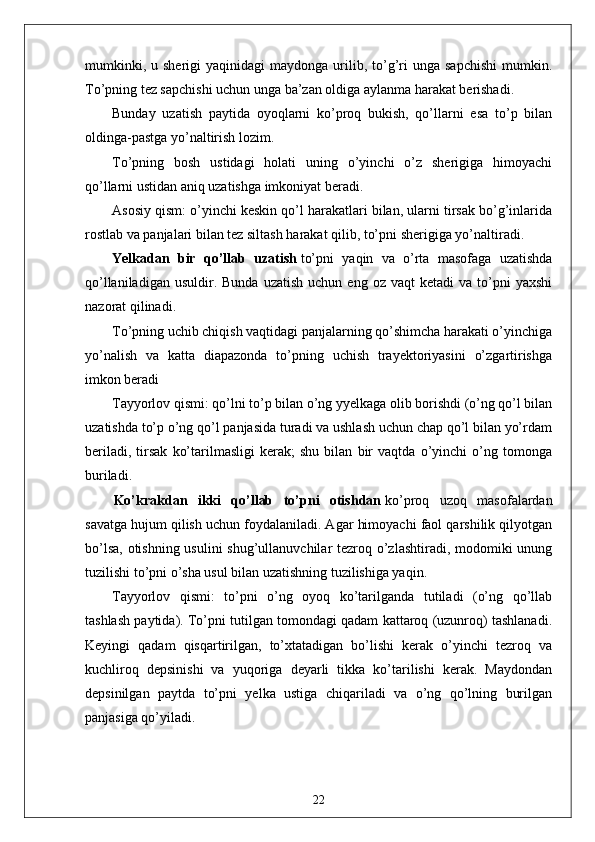 mumkinki, u sherigi yaqinidagi maydonga urilib, to’g’ri unga sapchishi mumkin. To’pning tez sapchishi uchun unga ba’zan oldiga aylanma harakat berishadi.

Bunday uzatish paytida oyoqlarni ko’proq bukish, qo’llarni esa to’p bilan oldinga-pastga yo’naltirish lozim.

To’pning bosh ustidagi holati uning o’yinchi o’z sherigiga himoyachi qo’llarni ustidan aniq uzatishga imkoniyat beradi.

Asosiy qism: o’yinchi keskin qo’l harakatlari bilan, ularni tirsak bo’g’inlarida rostlab va panjalari bilan tez siltash harakat qilib, to’pni sherigiga yo’naltiradi.

Yelkadan bir qo’llab uzatish to’pni yaqin va o’rta masofaga uzatishda qo’llaniladigan usuldir. Bunda uzatish uchun eng oz vaqt ketadi va to’pni yaxshi nazorat qilinadi.

To’pning uchib chiqish vaqtidagi panjalarning qo’shimcha harakati o’yinchiga yo’nalish va katta diapazonda to’pning uchish trayektoriyasini o’zgartirishga imkon beradi

Tayyorlov qismi: qo’lni to’p bilan o’ng yyelkaga olib borishdi (o’ng qo’l bilan uzatishda to’p o’ng qo’l panjasida turadi va ushlash uchun chap qo’l bilan yo’rdam beriladi, tirsak ko’tarilmasligi kerak; shu bilan bir vaqtda o’yinchi o’ng tomonga buriladi.

Ko’krakdan ikki qo’llab to’pni otishdan ko’proq uzoq masofalardan savatga hujum qilish uchun foydalaniladi. Agar himoyachi faol qarshilik qilyotgan bo’lsa, otishning usulini shug’ullanuvchilar tezroq o’zlashtiradi, modomiki unung tuzilishi to’pni o’sha usul bilan uzatishning tuzilishiga yaqin.

Tayyorlov qismi: to’pni o’ng oyoq ko’tarilganda tutiladi (o’ng qo’llab tashlash paytida). To’pni tutilgan tomondagi qadam kattaroq (uzunroq) tashlanadi. Keyingi qadam qisqartirilgan, to’xtatadigan bo’lishi kerak o’yinchi tezroq va kuchliroq depsinishi va yuqoriga deyarli tikka ko’tarilishi kerak. Maydondan depsinilgan paytda to’pni yelka ustiga chiqariladi va o’ng qo’lning burilgan panjasiga qo’yiladi.

22